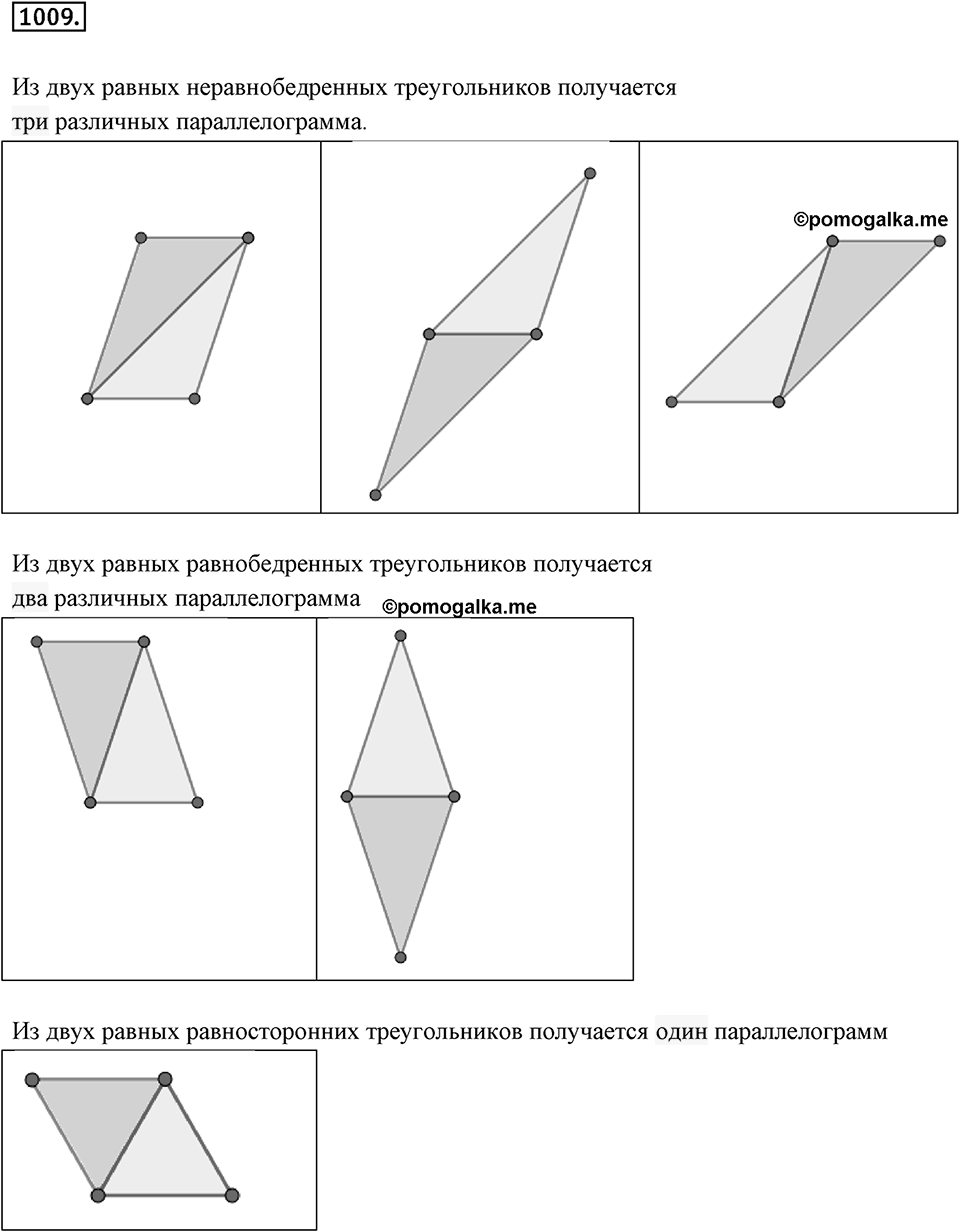 1009.

Из двух равных неравнобедренных треугольников получается три различных параллелограмма.

©pomogalka.me

Из двух равных равнобедренных треугольников получается два различных параллелограмма

©pomogalka.me

Из двух равных равносторонних треугольников получается один параллелограмм